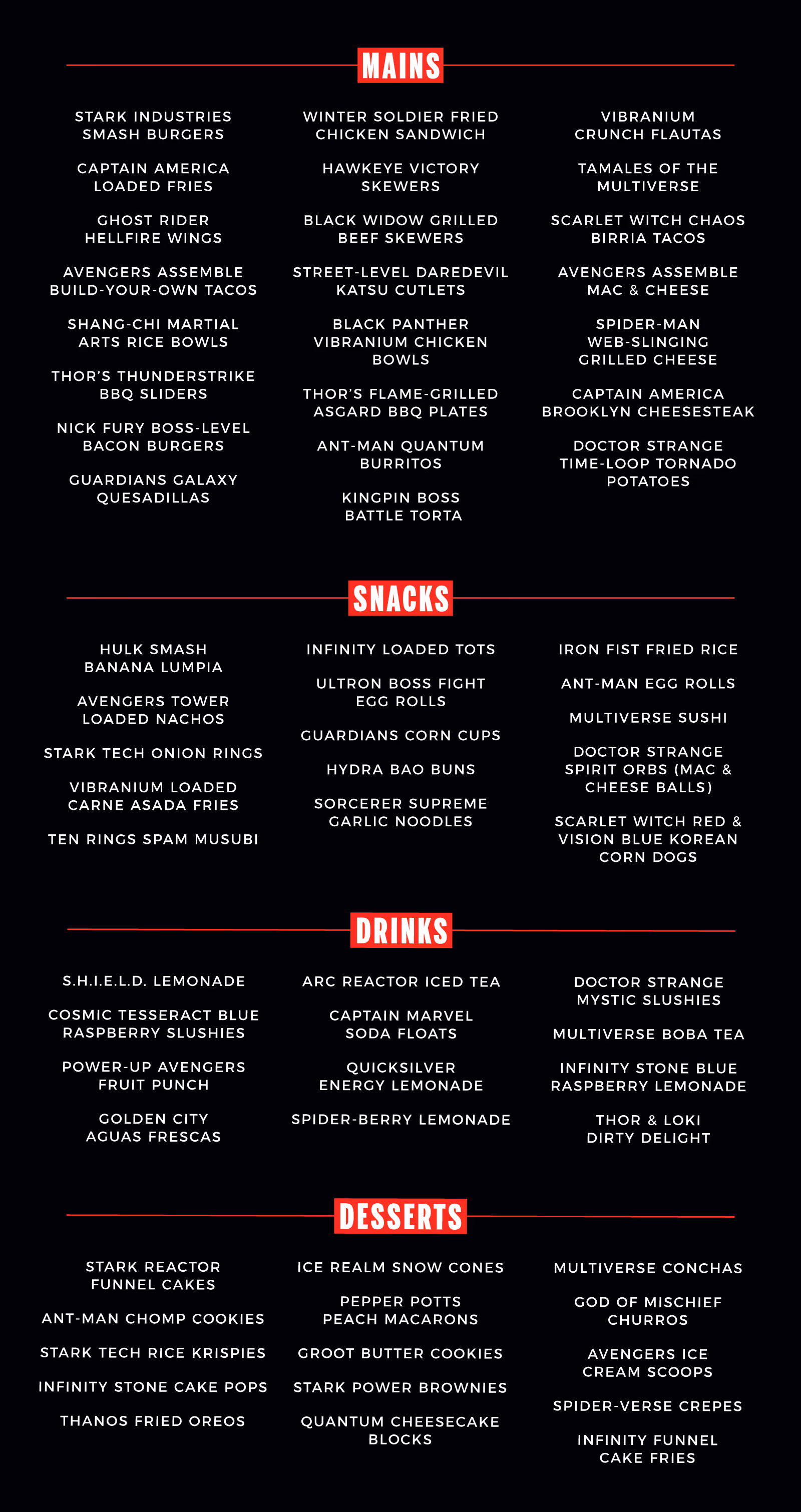 MAINS

STARK INDUSTRIES SMASH BURGERS

CAPTAIN AMERICA LOADED FRIES

GHOST RIDER HELLFIRE WINGS

AVENGERS ASSEMBLE BUILD-YOUR-OWN TACOS

SHANG-CHI MARTIAL ARTS RICE BOWLS

THOR'S THUNDERSTRIKE BBQ SLIDERS

NICK FURY BOSS-LEVEL BACON BURGERS

GUARDIANS GALAXY QUESADILLAS

WINTER SOLDIER FRIED CHICKEN SANDWICH

HAWKEYE VICTORY SKEWERS

BLACK WIDOW GRILLED BEEF SKEWERS

STREET-LEVEL DAREDEVIL KATSU CUTLETS

BLACK PANTHER VIBRANIUM CHICKEN BOWLS

THOR'S FLAME-GRILLED ASGARD BBQ PLATES

ANT-MAN QUANTUM BURRITOS

KINGPIN BOSS BATTLE TORTA

VIBRANIUM CRUNCH FLAUTAS

TAMALES OF THE MULTIVERSE

SCARLET WITCH CHAOS BIRRIA TACOS

AVENGERS ASSEMBLE MAC & CHEESE

SPIDER-MAN WEB-SLINGING GRILLED CHEESE

CAPTAIN AMERICA BROOKLYN CHEESESTEAK

DOCTOR STRANGE TIME-LOOP TORNADO POTATOES

SNACKS

HULK SMASH BANANA LUMPIA

AVENGERS TOWER LOADED NACHOS

STARK TECH ONION RINGS

VIBRANIUM LOADED CARNE ASADA FRIES

TEN RINGS SPAM MUSUBI

INFINITY LOADED TOTS

ULTRON BOSS FIGHT EGG ROLLS

GUARDIANS CORN CUPS

HYDRA BAO BUNS

SORCERER SUPREME GARLIC NOODLES

IRON FIST FRIED RICE

ANT-MAN EGG ROLLS

MULTIVERSE SUSHI

DOCTOR STRANGE SPIRIT ORBS (MAC & CHEESE BALLS)

SCARLET WITCH RED & VISION BLUE KOREAN CORN DOGS

DRINKS

S.H.I.E.L.D. LEMONADE

COSMIC TESSERACT BLUE RASPBERRY SLUSHIES

POWER-UP AVENGERS FRUIT PUNCH

GOLDEN CITY AGUAS FRESCAS

ARC REACTOR ICED TEA

CAPTAIN MARVEL SODA FLOATS

QUICKSILVER ENERGY LEMONADE

SPIDER-BERRY LEMONADE

DOCTOR STRANGE MYSTIC SLUSHIES

MULTIVERSE BOBA TEA

INFINITY STONE BLUE RASPBERRY LEMONADE

THOR & LOKI DIRTY DELIGHT

DESSERTS

STARK REACTOR FUNNEL CAKES

ANT-MAN CHOMP COOKIES

STARK TECH RICE KRISPIES

INFINITY STONE CAKE POPS

THANOS FRIED OREOS

ICE REALM SNOW CONES

PEPPER POTTS PEACH MACARONS

GROOT BUTTER COOKIES

STARK POWER BROWNIES

QUANTUM CHEESECAKE BLOCKS

MULTIVERSE CONCHAS

GOD OF MISCHIEF CHURROS

AVENGERS ICE CREAM SCOOPS

SPIDER-VERSE CREPES

INFINITY FUNNEL CAKE FRIES